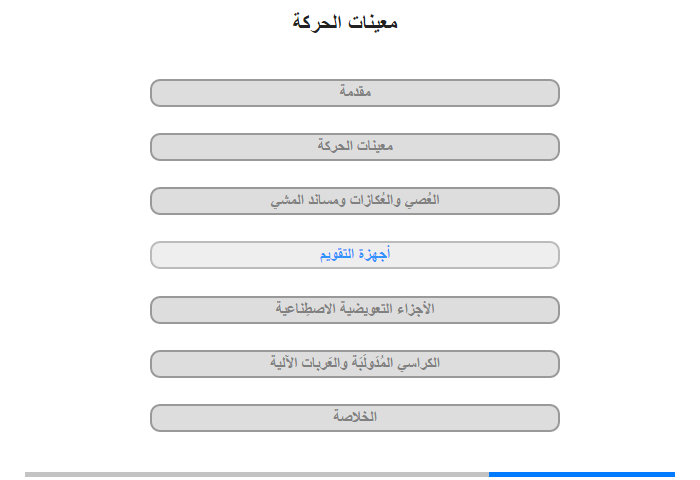 معينات الحركة

مقدمة

معينات الحركة

العُصي والعُكازات ومساند المشي

أجهزة التقويم

الأجزاء التعويضية الاصطِناعية

الكراسي المُدَولَبَة والعَربات الآلية

الخلاصة